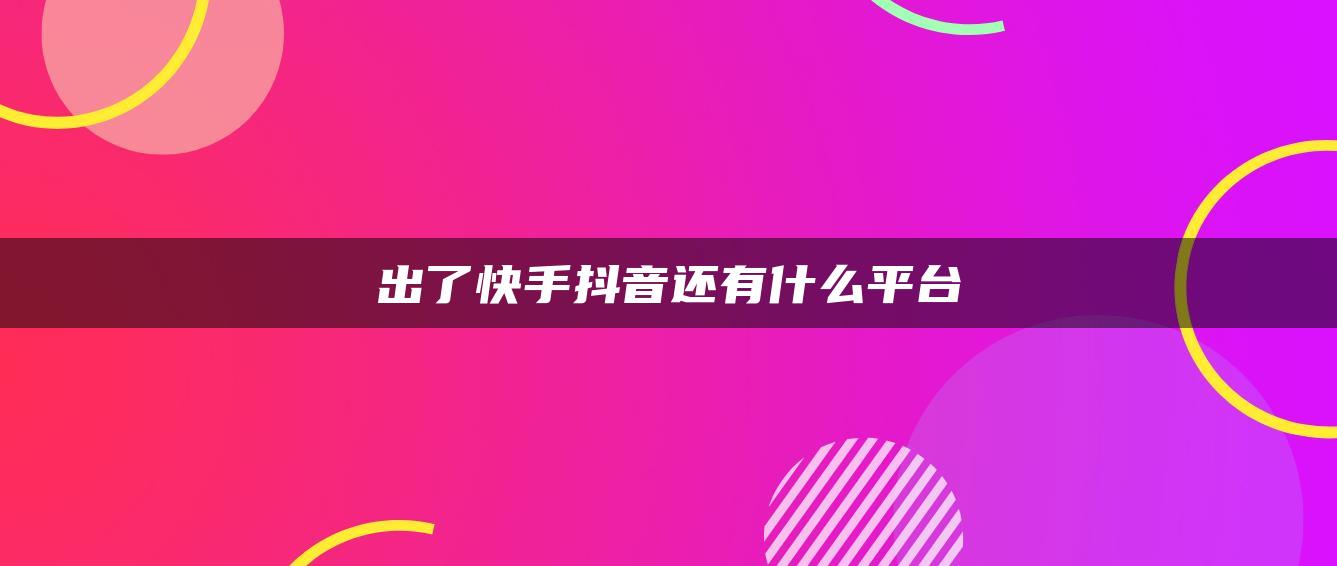 出了快手抖音还有什么平台